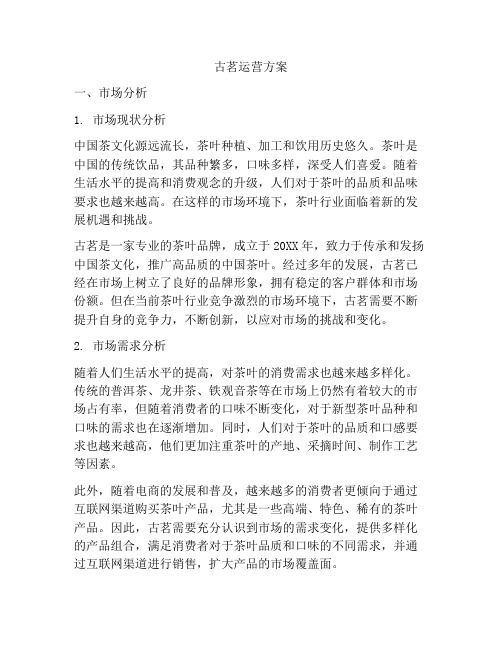 古茗运营方案

一、市场分析

1. 市场现状分析

中国茶文化源远流长，茶叶种植、加工和饮用历史悠久。茶叶是中国的传统饮品，其品种繁多，口味多样，深受人们喜爱。随着生活水平的提高和消费观念的升级，人们对于茶叶的品质和品味要求也越来越高。在这样的市场环境下，茶叶行业面临着新的发展机遇和挑战。

古茗是一家专业的茶叶品牌，成立于20XX年，致力于传承和发扬中国茶文化，推广高品质的中国茶叶。经过多年的发展，古茗已经在市场上树立了良好的品牌形象，拥有稳定的客户群体和市场份额。但在当前茶叶行业竞争激烈的市场环境下，古茗需要不断提升自身的竞争力，不断创新，以应对市场的挑战和变化。

2. 市场需求分析

随着人们生活水平的提高，对茶叶的消费需求也越来越多样化。传统的普洱茶、龙井茶、铁观音茶等在市场上仍然有着较大的市场占有率，但随着消费者的口味不断变化，对于新型茶叶品种和口味的需求也在逐渐增加。同时，人们对于茶叶的品质和口感要求也越来越高，他们更加注重茶叶的产地、采摘时间、制作工艺等因素。

此外，随着电商的发展和普及，越来越多的消费者更倾向于通过互联网渠道购买茶叶产品，尤其是一些高端、特色、稀有的茶叶产品。因此，古茗需要充分认识到市场的需求变化，提供多样化的产品组合，满足消费者对于茶叶品质和口味的不同需求，并通过互联网渠道进行销售，扩大产品的市场覆盖面。